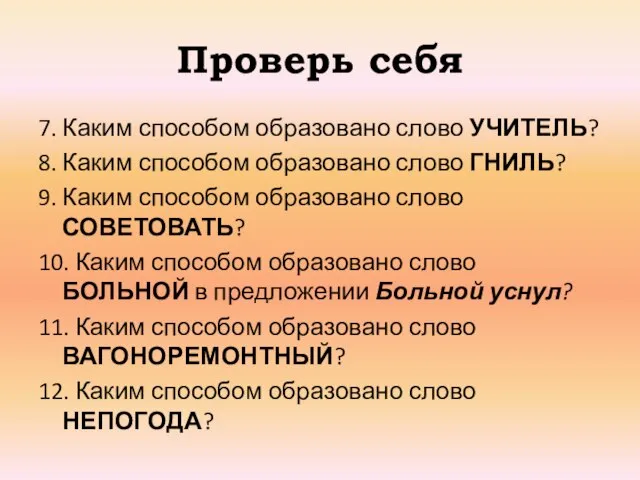 Проверь себя

7. Каким способом образовано слово УЧИТЕЛЬ?

8. Каким способом образовано слово ГНИЛЬ?

9. Каким способом образовано слово СОВЕТОВАТЬ?

10. Каким способом образовано слово БОЛЬНОЙ в предложении Больной уснул?

11. Каким способом образовано слово ВАГОНОРЕМОНТНЫЙ?

12. Каким способом образовано слово НЕПОГОДА?